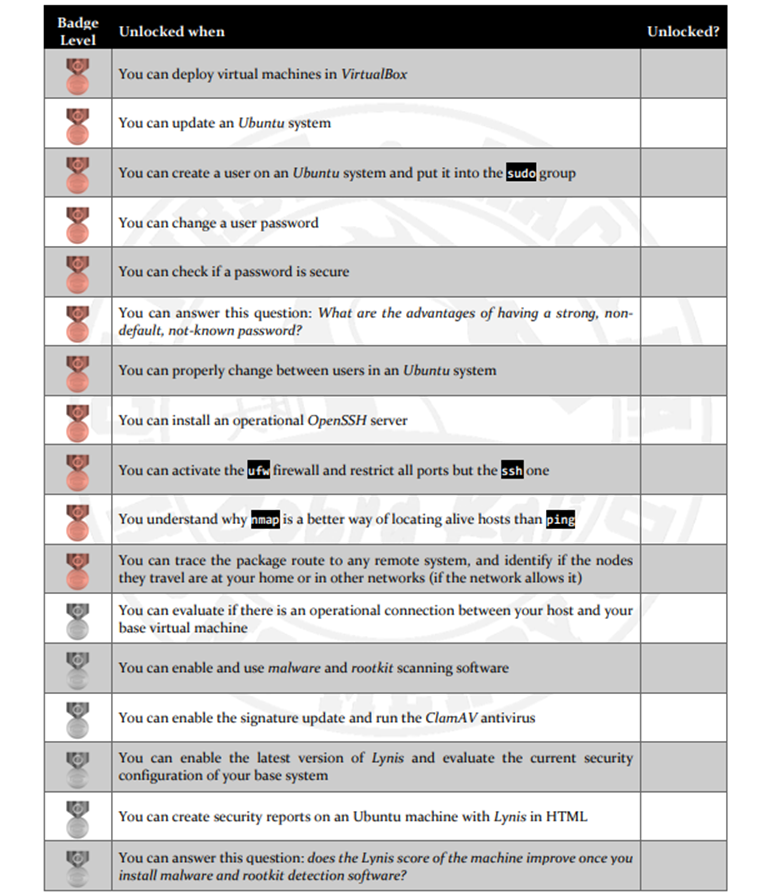 | Badge Level | Unlocked when | Unlocked? |
|---|---|---|
|  | You can deploy virtual machines in VirtualBox |  |
|  | You can update an Ubuntu system |  |
|  | You can create a user on an Ubuntu system and put it into the sudo group |  |
|  | You can change a user password |  |
|  | You can check if a password is secure |  |
|  | You can answer this question: What are the advantages of having a strong, non-default, not-known password? |  |
|  | You can properly change between users in an Ubuntu system |  |
|  | You can install an operational OpenSSH server |  |
|  | You can activate the ufw firewall and restrict all ports but the ssh one |  |
|  | You understand why nmap is a better way of locating alive hosts than ping |  |
|  | You can trace the package route to any remote system, and identify if the nodes they travel are at your home or in other networks (if the network allows it) |  |
|  | You can evaluate if there is an operational connection between your host and your base virtual machine |  |
|  | You can enable and use malware and rootkit scanning software |  |
|  | You can enable the signature update and run the ClamAV antivirus |  |
|  | You can enable the latest version of Lynis and evaluate the current security configuration of your base system |  |
|  | You can create security reports on an Ubuntu machine with Lynis in HTML |  |
|  | You can answer this question: does the Lynis score of the machine improve once you install malware and rootkit detection software? |  |